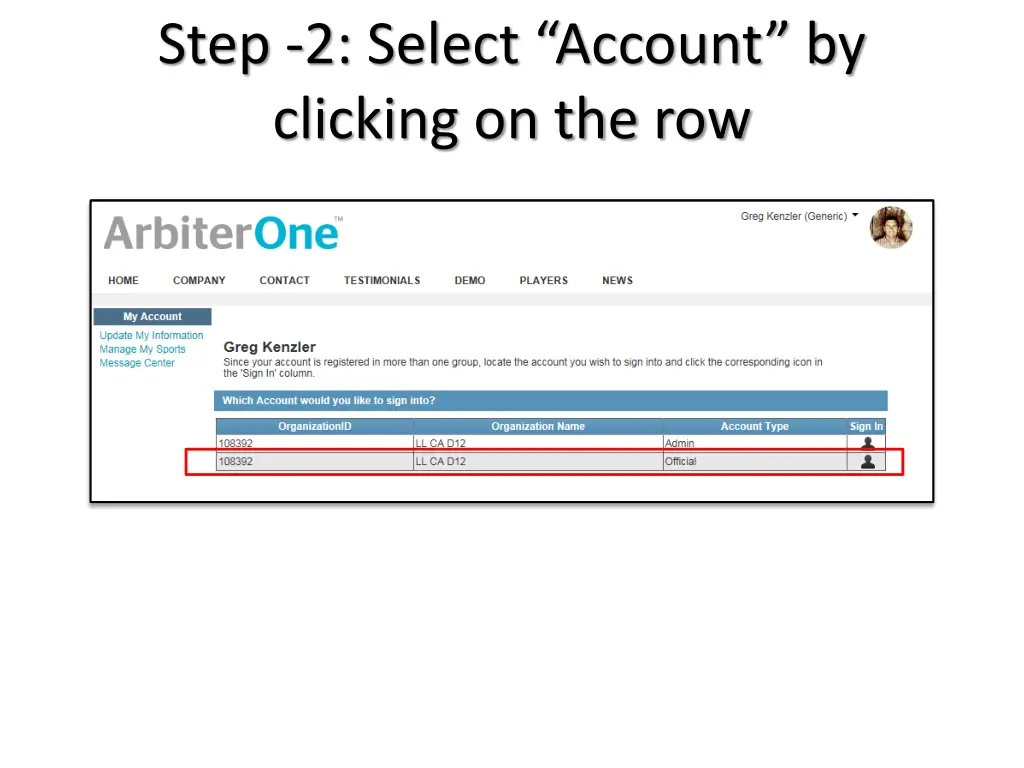 Step -2: Select “Account” by clicking on the row

ArbiterOne™

Greg Kenzler (Generic)

HOME COMPANY CONTACT TESTIMONIALS DEMO PLAYERS NEWS

My Account
Update My Information
Manage My Sports
Message Center

Greg Kenzler
Since your account is registered in more than one group, locate the account you wish to sign into and click the corresponding icon in the 'Sign In' column.

Which Account would you like to sign into?

| OrganizationID | Organization Name | Account Type | Sign In |
|---|---|---|---|
| 108392 | LL CA D12 | Admin | |
| 108392 | LL CA D12 | Official | |